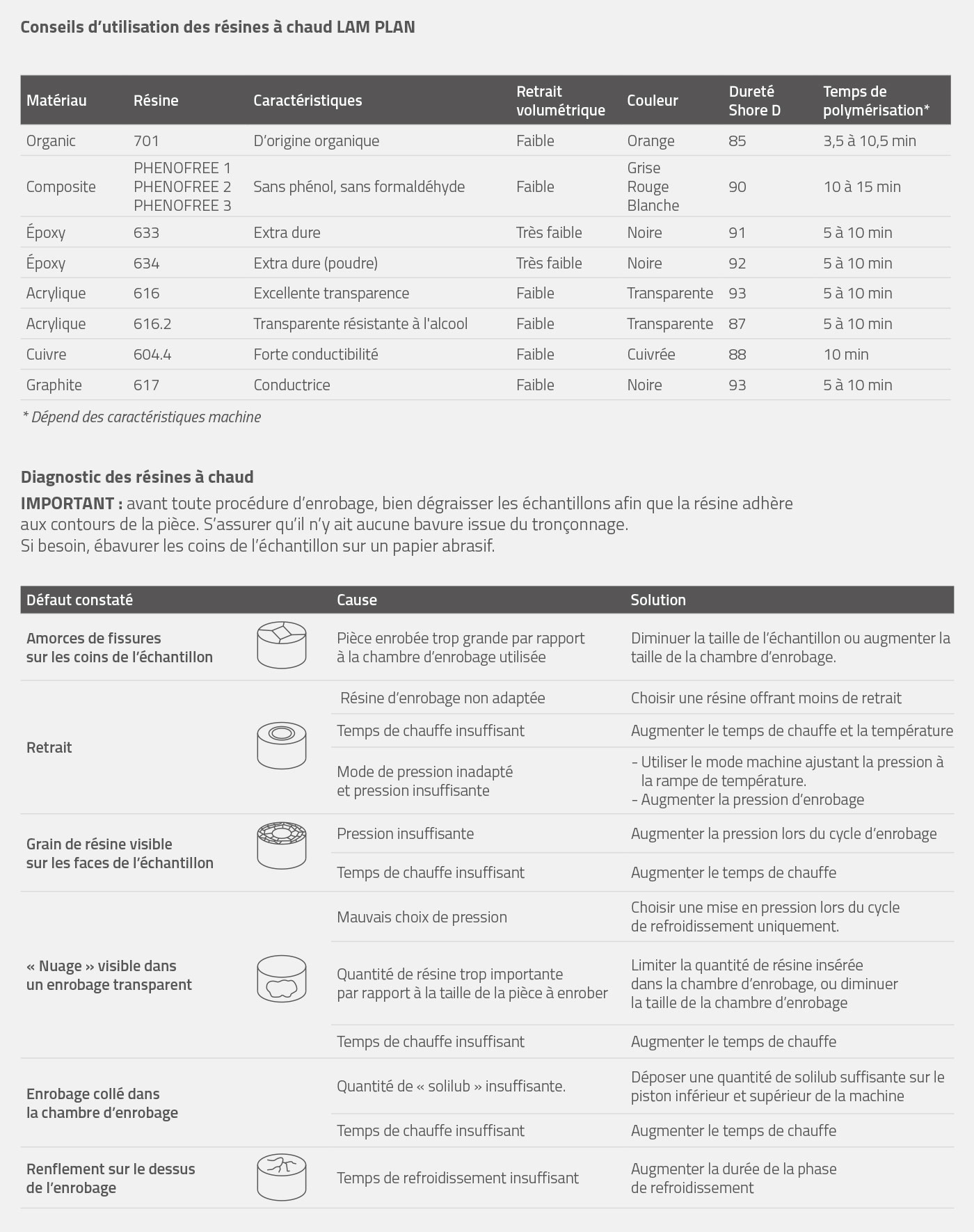 Conseils d'utilisation des résines à chaud LAM PLAN

| Matériau | Résine | Caractéristiques | Retrait volumétrique | Couleur | Dureté Shore D | Temps de polymérisation* |
|---|---|---|---|---|---|---|
| Organic | 701 | D'origine organique | Faible | Orange | 85 | 3,5 à 10,5 min |
| Composite | PHENOFREE 1 PHENOFREE 2 PHENOFREE 3 | Sans phénol, sans formaldéhyde | Faible | Grise Rouge Blanche | 90 | 10 à 15 min |
| Époxy | 633 | Extra dure | Très faible | Noire | 91 | 5 à 10 min |
| Époxy | 634 | Extra dure (poudre) | Très faible | Noire | 92 | 5 à 10 min |
| Acrylique | 616 | Excellente transparence | Faible | Transparente | 93 | 5 à 10 min |
| Acrylique | 616.2 | Transparente résistante à l'alcool | Faible | Transparente | 87 | 5 à 10 min |
| Cuivre | 604.4 | Forte conductibilité | Faible | Cuivrée | 88 | 10 min |
| Graphite | 617 | Conductrice | Faible | Noire | 93 | 5 à 10 min |

* Dépend des caractéristiques machine

Diagnostic des résines à chaud

IMPORTANT : avant toute procédure d'enrobage, bien dégraisser les échantillons afin que la résine adhère aux contours de la pièce. S'assurer qu'il n'y ait aucune bavure issue du tronçonnage.
Si besoin, ébavurer les coins de l'échantillon sur un papier abrasif.

| Défaut constaté | Cause | Solution |
|---|---|---|
| Amorces de fissures sur les coins de l'échantillon | Pièce enrobée trop grande par rapport à la chambre d'enrobage utilisée | Diminuer la taille de l'échantillon ou augmenter la taille de la chambre d'enrobage. |
| Retrait | Résine d'enrobage non adaptée | Choisir une résine offrant moins de retrait |
| | Temps de chauffe insuffisant | Augmenter le temps de chauffe et la température |
| | Mode de pression inadapté et pression insuffisante | - Utiliser le mode machine ajustant la pression à la rampe de température. - Augmenter la pression d'enrobage |
| Grain de résine visible sur les faces de l'échantillon | Pression insuffisante | Augmenter la pression lors du cycle d'enrobage |
| | Temps de chauffe insuffisant | Augmenter le temps de chauffe |
| « Nuage » visible dans un enrobage transparent | Mauvais choix de pression | Choisir une mise en pression lors du cycle de refroidissement uniquement. |
| | Quantité de résine trop importante par rapport à la taille de la pièce à enrober | Limiter la quantité de résine insérée dans la chambre d'enrobage, ou diminuer la taille de la chambre d'enrobage |
| | Temps de chauffe insuffisant | Augmenter le temps de chauffe |
| Enrobage collé dans la chambre d'enrobage | Quantité de « solilub » insuffisante. | Déposer une quantité de solilub suffisante sur le piston inférieur et supérieur de la machine |
| | Temps de chauffe insuffisant | Augmenter le temps de chauffe |
| Renflement sur le dessus de l'enrobage | Temps de refroidissement insuffisant | Augmenter la durée de la phase de refroidissement |